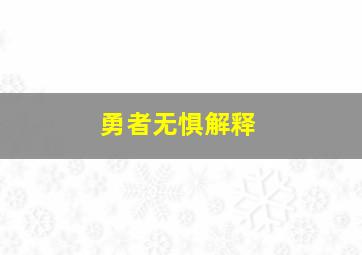 勇者无惧解释